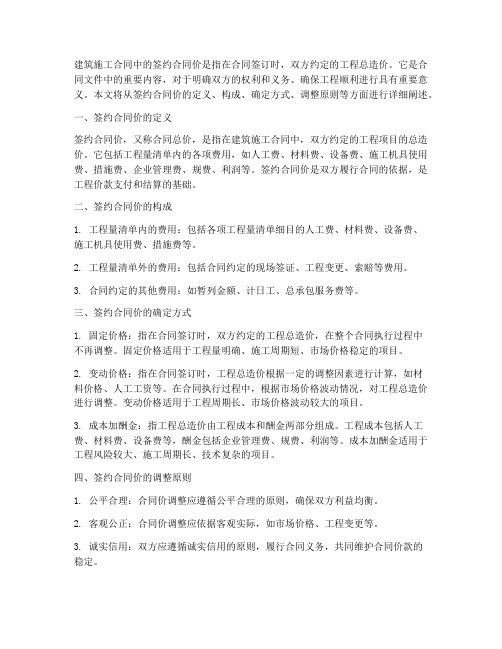 建筑施工合同中的签约合同价是指在合同签订时，双方约定的工程总造价。它是合同文件中的重要内容，对于明确双方的权利和义务、确保工程顺利进行具有重要意义。本文将从签约合同价的定义、构成、确定方式、调整原则等方面进行详细阐述。

一、签约合同价的定义

签约合同价，又称合同总价，是指在建筑施工合同中，双方约定的工程项目的总造价。它包括工程量清单内的各项费用，如人工费、材料费、设备费、施工机具使用费、措施费、企业管理费、规费、利润等。签约合同价是双方履行合同的依据，是工程价款支付和结算的基础。

二、签约合同价的构成

1. 工程量清单内的费用：包括各项工程量清单细目的人工费、材料费、设备费、施工机具使用费、措施费等。

2. 工程量清单外的费用：包括合同约定的现场签证、工程变更、索赔等费用。

3. 合同约定的其他费用：如暂列金额、计日工、总承包服务费等。

三、签约合同价的确定方式

1. 固定价格：指在合同签订时，双方约定的工程总造价，在整个合同执行过程中不再调整。固定价格适用于工程量明确、施工周期短、市场价格稳定的项目。

2. 变动价格：指在合同签订时，工程总造价根据一定的调整因素进行计算，如材料价格、人工工资等。在合同执行过程中，根据市场价格波动情况，对工程总造价进行调整。变动价格适用于工程周期长、市场价格波动较大的项目。

3. 成本加酬金：指工程总造价由工程成本和酬金两部分组成。工程成本包括人工费、材料费、设备费等，酬金包括企业管理费、规费、利润等。成本加酬金适用于工程风险较大、施工周期长、技术复杂的项目。

四、签约合同价的调整原则

1. 公平合理：合同价调整应遵循公平合理的原则，确保双方利益均衡。

2. 客观公正：合同价调整应依据客观实际，如市场价格、工程变更等。

3. 诚实信用：双方应遵循诚实信用的原则，履行合同义务，共同维护合同价款的稳定。